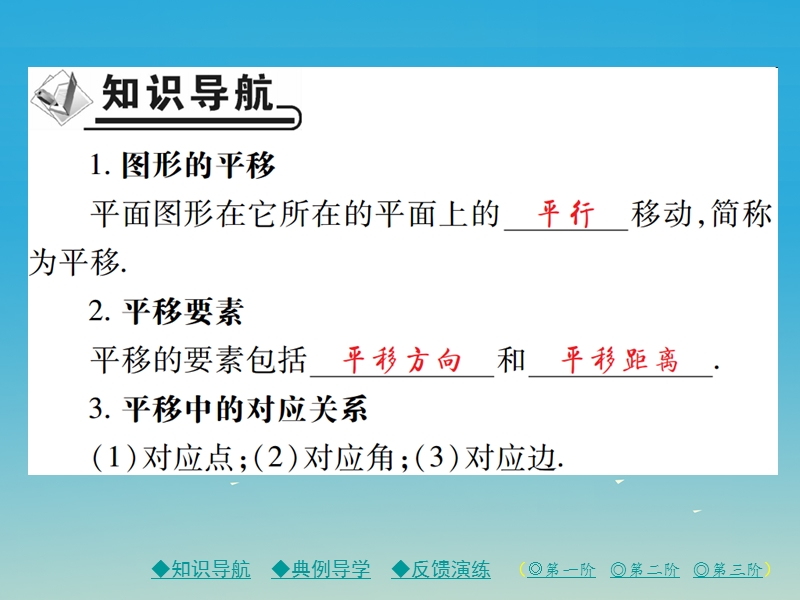 知识导航

1. 图形的平移

平面图形在它所在的平面上的 平行 移动,简称为平移.

2. 平移要素

平移的要素包括 平移方向 和 平移距离 .

3. 平移中的对应关系

(1)对应点;(2)对应角;(3)对应边.

◆知识导航 ◆典例导学 ◆反馈演练 (◎第一阶 ◎第二阶 ◎第三阶)